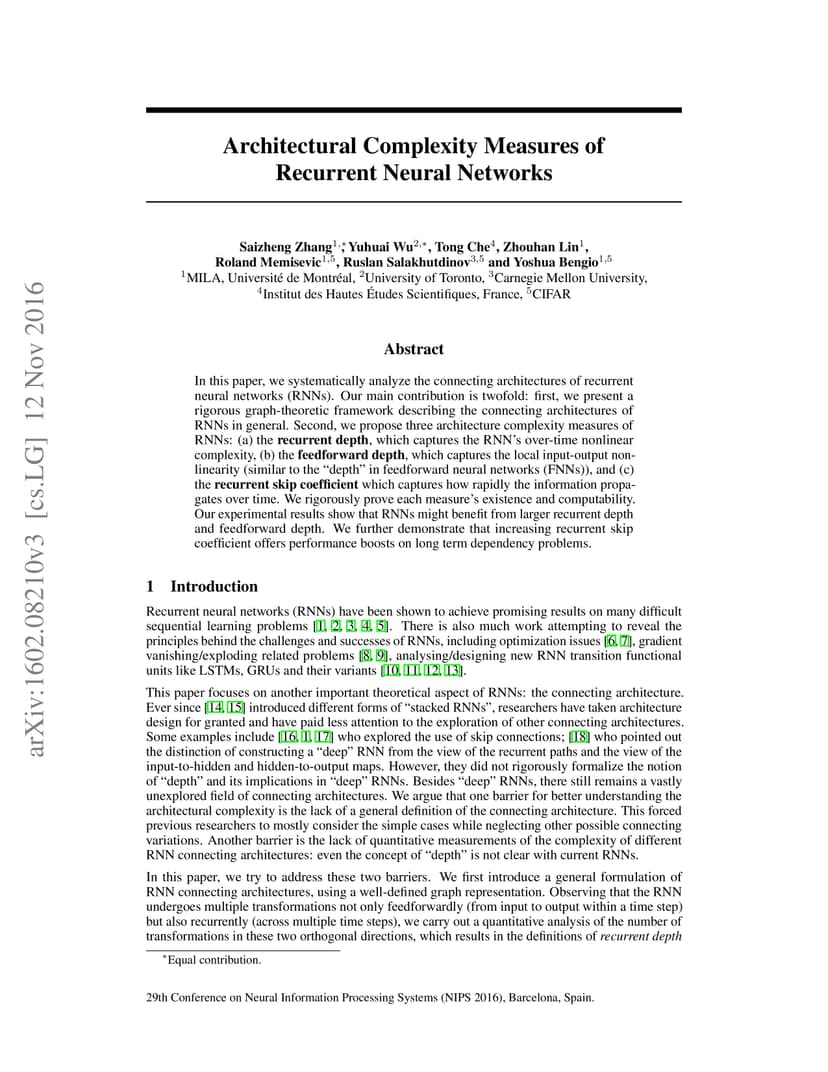 arXiv:1602.08210v3 [cs.LG] 12 Nov 2016

Architectural Complexity Measures of Recurrent Neural Networks

Saizheng Zhang$^{1,*}$, Yuhuai Wu$^{2,*}$, Tong Che$^{4}$, Zhouhan Lin$^{1}$, Roland Memisevic$^{1,5}$, Ruslan Salakhutdinov$^{3,5}$ and Yoshua Bengio$^{1,5}$
$^{1}$MILA, Université de Montréal, $^{2}$University of Toronto, $^{3}$Carnegie Mellon University, $^{4}$Institut des Hautes Études Scientifiques, France, $^{5}$CIFAR

Abstract

In this paper, we systematically analyze the connecting architectures of recurrent neural networks (RNNs). Our main contribution is twofold: first, we present a rigorous graph-theoretic framework describing the connecting architectures of RNNs in general. Second, we propose three architecture complexity measures of RNNs: (a) the recurrent depth, which captures the RNN's over-time nonlinear complexity, (b) the feedforward depth, which captures the local input-output nonlinearity (similar to the "depth" in feedforward neural networks (FNNs)), and (c) the recurrent skip coefficient which captures how rapidly the information propagates over time. We rigorously prove each measure's existence and computability. Our experimental results show that RNNs might benefit from larger recurrent depth and feedforward depth. We further demonstrate that increasing recurrent skip coefficient offers performance boosts on long term dependency problems.

1 Introduction

Recurrent neural networks (RNNs) have been shown to achieve promising results on many difficult sequential learning problems [1, 2, 3, 4, 5]. There is also much work attempting to reveal the principles behind the challenges and successes of RNNs, including optimization issues [6, 7], gradient vanishing/exploding related problems [8, 9], analysing/designing new RNN transition functional units like LSTMs, GRUs and their variants [10, 11, 12, 13].

This paper focuses on another important theoretical aspect of RNNs: the connecting architecture. Ever since [14, 15] introduced different forms of "stacked RNNs", researchers have taken architecture design for granted and have paid less attention to the exploration of other connecting architectures. Some examples include [16, 1, 17] who explored the use of skip connections; [18] who pointed out the distinction of constructing a "deep" RNN from the view of the recurrent paths and the view of the input-to-hidden and hidden-to-output maps. However, they did not rigorously formalize the notion of "depth" and its implications in "deep" RNNs. Besides "deep" RNNs, there still remains a vastly unexplored field of connecting architectures. We argue that one barrier for better understanding the architectural complexity is the lack of a general definition of the connecting architecture. This forced previous researchers to mostly consider the simple cases while neglecting other possible connecting variations. Another barrier is the lack of quantitative measurements of the complexity of different RNN connecting architectures: even the concept of "depth" is not clear with current RNNs.

In this paper, we try to address these two barriers. We first introduce a general formulation of RNN connecting architectures, using a well-defined graph representation. Observing that the RNN undergoes multiple transformations not only feedforwardly (from input to output within a time step) but also recurrently (across multiple time steps), we carry out a quantitative analysis of the number of transformations in these two orthogonal directions, which results in the definitions of recurrent depth

$^{*}$Equal contribution.

29th Conference on Neural Information Processing Systems (NIPS 2016), Barcelona, Spain.